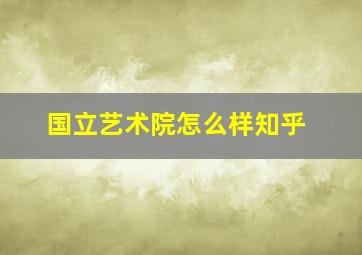 国立艺术院怎么样知乎